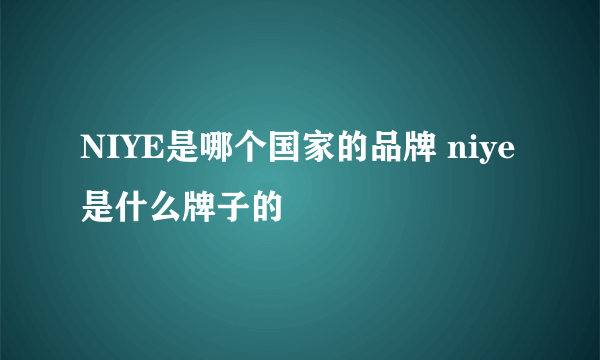 NIYE是哪个国家的品牌 niye是什么牌子的